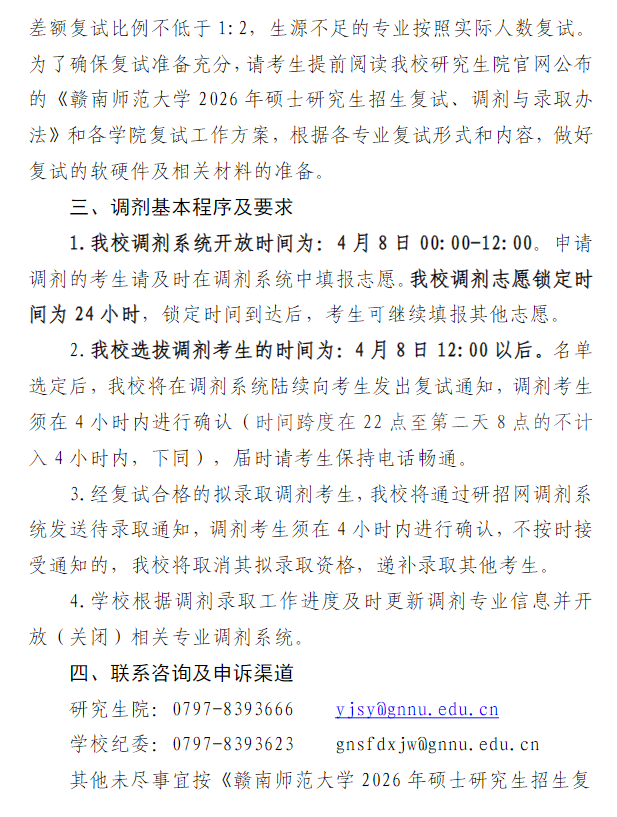 差额复试比例不低于1:2，生源不足的专业按照实际人数复试。为了确保复试准备充分，请考生提前阅读我校研究生院官网公布的《赣南师范大学2026年硕士研究生招生复试、调剂与录取办法》和各学院复试工作方案，根据各专业复试形式和内容，做好复试的软硬件及相关材料的准备。

三、调剂基本程序及要求

1.我校调剂系统开放时间为：4月8日00:00-12:00。申请调剂的考生请及时在调剂系统中填报志愿。我校调剂志愿锁定时间为24小时，锁定时间到达后，考生可继续填报其他志愿。

2.我校选拔调剂考生的时间为：4月8日12:00以后。名单选定后，我校将在调剂系统陆续向考生发出复试通知，调剂考生须在4小时内进行确认（时间跨度在22点至第二天8点的不计入4小时内，下同），届时请考生保持电话畅通。

3.经复试合格的拟录取调剂考生，我校将通过研招网调剂系统发送待录取通知，调剂考生须在4小时内进行确认，不按时接受通知的，我校将取消其拟录取资格，递补录取其他考生。

4.学校根据调剂录取工作进度及时更新调剂专业信息并开放（关闭）相关专业调剂系统。

四、联系咨询及申诉渠道

研究生院：0797-8393666 yjsy@gnnu.edu.cn

学校纪委：0797-8393623 gnsfdxjw@gnnu.edu.cn

其他未尽事宜按《赣南师范大学2026年硕士研究生招生复